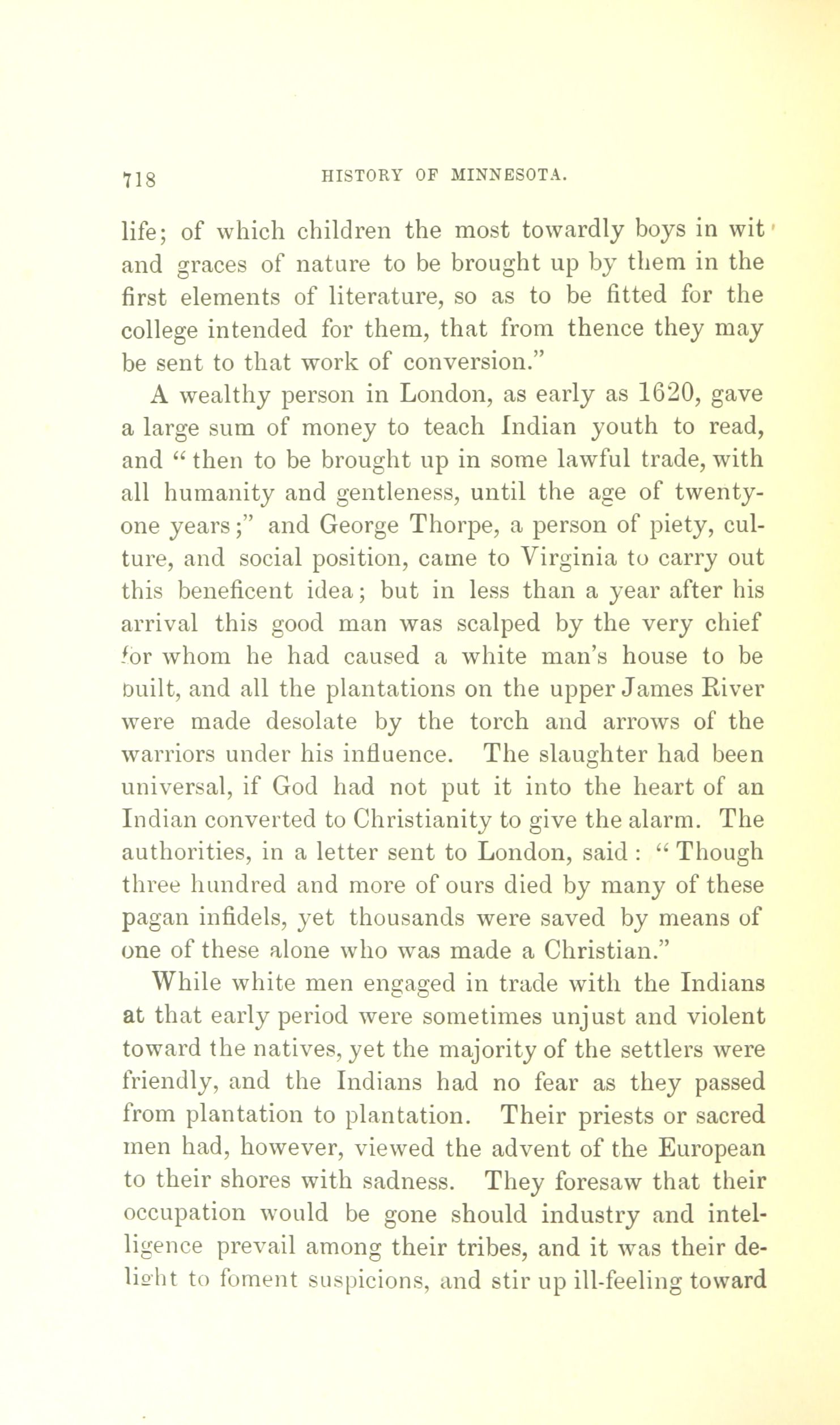 718 HISTORY OF MINNESOTA.

life; of which children the most towardly boys in wit and graces of nature to be brought up by them in the first elements of literature, so as to be fitted for the college intended for them, that from thence they may be sent to that work of conversion."

A wealthy person in London, as early as 1620, gave a large sum of money to teach Indian youth to read, and "then to be brought up in some lawful trade, with all humanity and gentleness, until the age of twenty-one years;" and George Thorpe, a person of piety, culture, and social position, came to Virginia to carry out this beneficent idea; but in less than a year after his arrival this good man was scalped by the very chief for whom he had caused a white man's house to be built, and all the plantations on the upper James River were made desolate by the torch and arrows of the warriors under his influence. The slaughter had been universal, if God had not put it into the heart of an Indian converted to Christianity to give the alarm. The authorities, in a letter sent to London, said: "Though three hundred and more of ours died by many of these pagan infidels, yet thousands were saved by means of one of these alone who was made a Christian."

While white men engaged in trade with the Indians at that early period were sometimes unjust and violent toward the natives, yet the majority of the settlers were friendly, and the Indians had no fear as they passed from plantation to plantation. Their priests or sacred men had, however, viewed the advent of the European to their shores with sadness. They foresaw that their occupation would be gone should industry and intelligence prevail among their tribes, and it was their delight to foment suspicions, and stir up ill-feeling toward